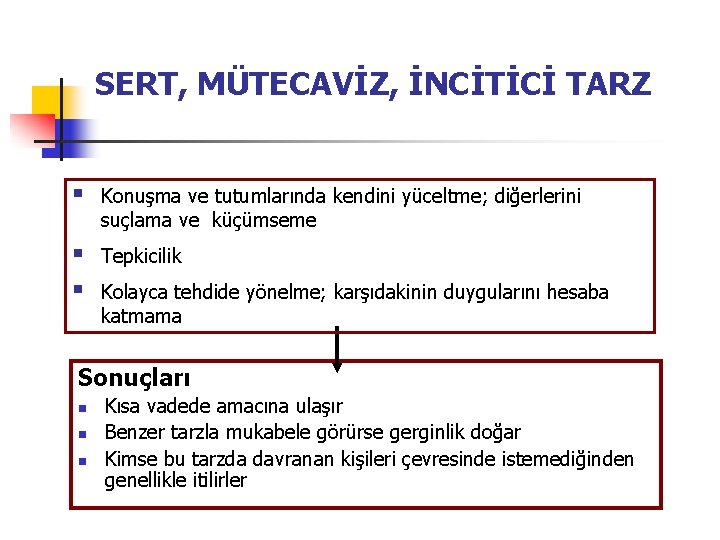 SERT, MÜTECAVİZ, İNCİTİCİ TARZ

- Konuşma ve tutumlarında kendini yüceltme; diğerlerini suçlama ve küçümseme
- Tepkicilik
- Kolayca tehdide yönelme; karşıdakinin duygularını hesaba katmama

Sonuçları
- Kısa vadede amacına ulaşır
- Benzer tarzla mukabele görürse gerginlik doğar
- Kimse bu tarzda davranan kişileri çevresinde istemediğinden genellikle itilirler